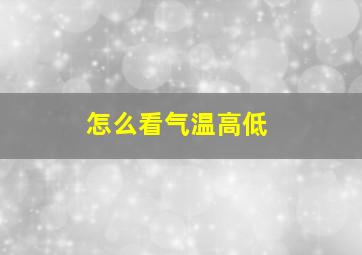 怎么看气温高低